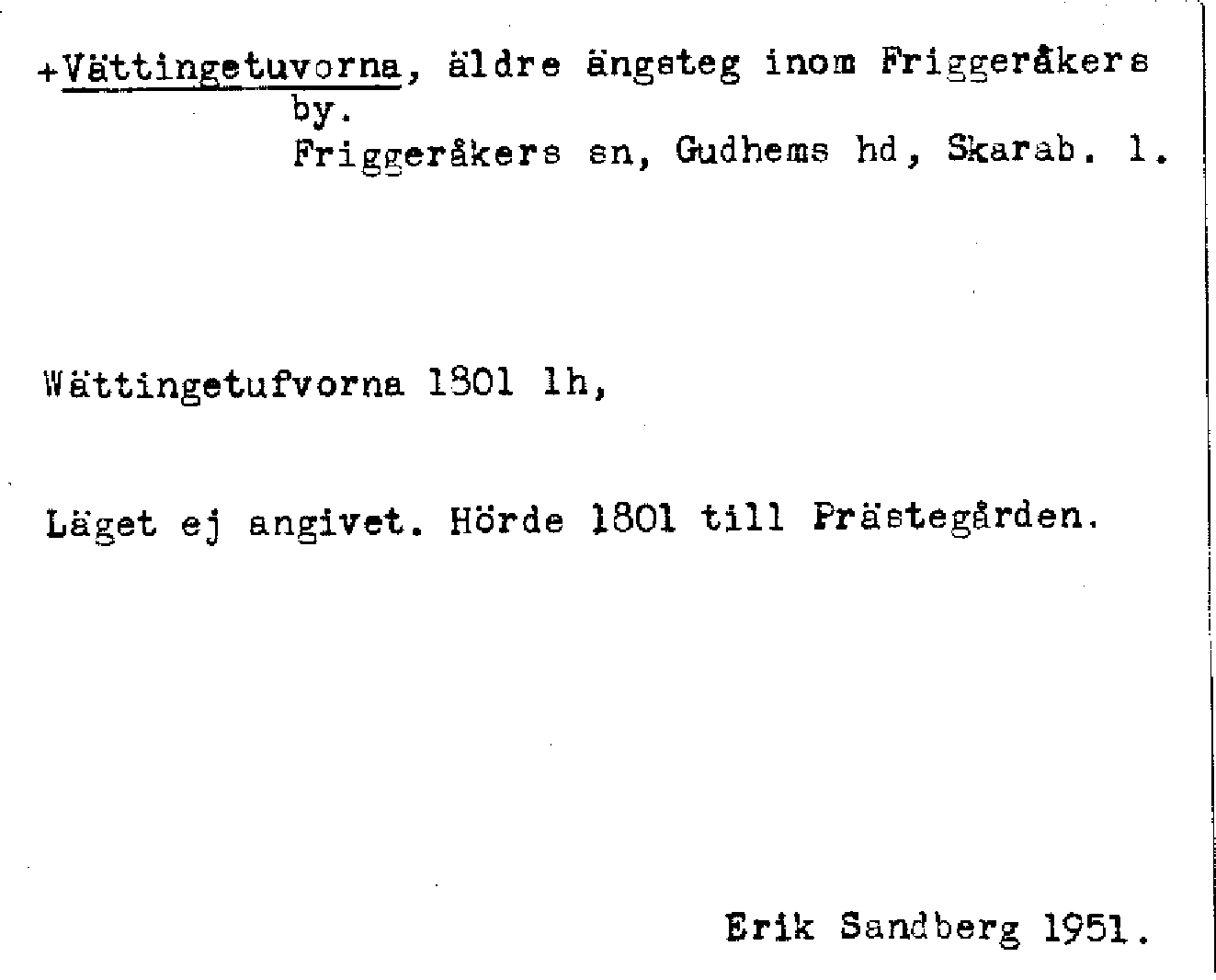 +Vättingetuvorna, äldre ängsteg inom Friggeråkers by.

Friggeråkers sn, Gudhems hd, Skarab. l.

Wättingetufvorna 1801 lh,

Läget ej angivet. Hörde 1801 till Prästegården.

Erik Sandberg 1951.